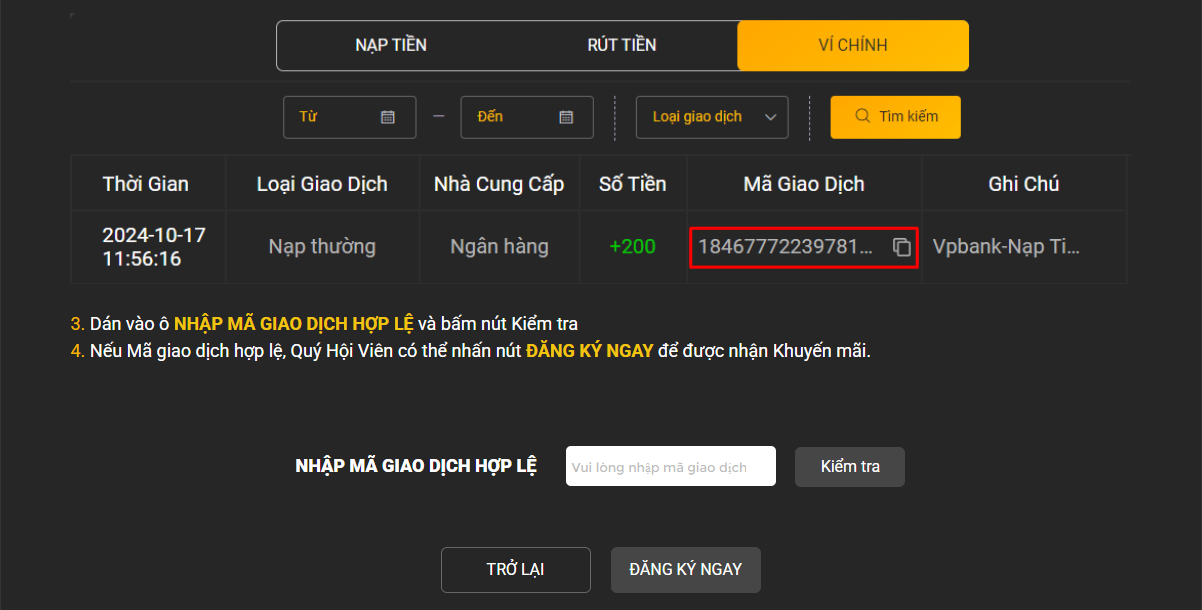 NẠP TIỀN RÚT TIỀN VÍ CHÍNH

Từ — Đến Loại giao dịch Tìm kiếm

| Thời Gian | Loại Giao Dịch | Nhà Cung Cấp | Số Tiền | Mã Giao Dịch | Ghi Chú |
|---|---|---|---|---|---|
| 2024-10-17 11:56:16 | Nạp thường | Ngân hàng | +200 | 18467772239781... | Vpbank-Nạp Ti... |

3. Dán vào ô NHẬP MÃ GIAO DỊCH HỢP LỆ và bấm nút Kiểm tra
4. Nếu Mã giao dịch hợp lệ, Quý Hội Viên có thể nhấn nút ĐĂNG KÝ NGAY để được nhận Khuyến mãi.

NHẬP MÃ GIAO DỊCH HỢP LỆ Vui lòng nhập mã giao dịch Kiểm tra

TRỞ LẠI ĐĂNG KÝ NGAY